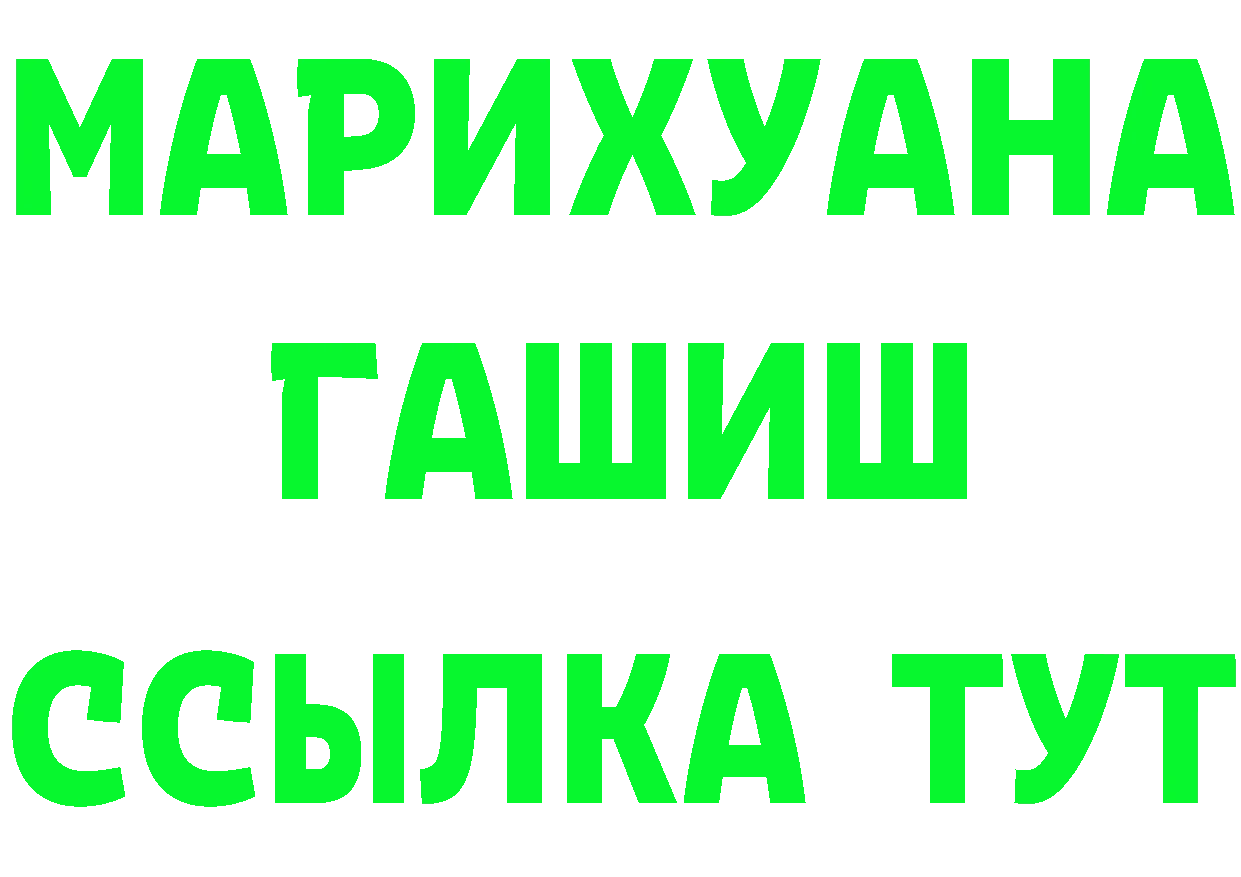 МАРИХУАНА
ГАШИШ
ССЫЛКА ТУТ